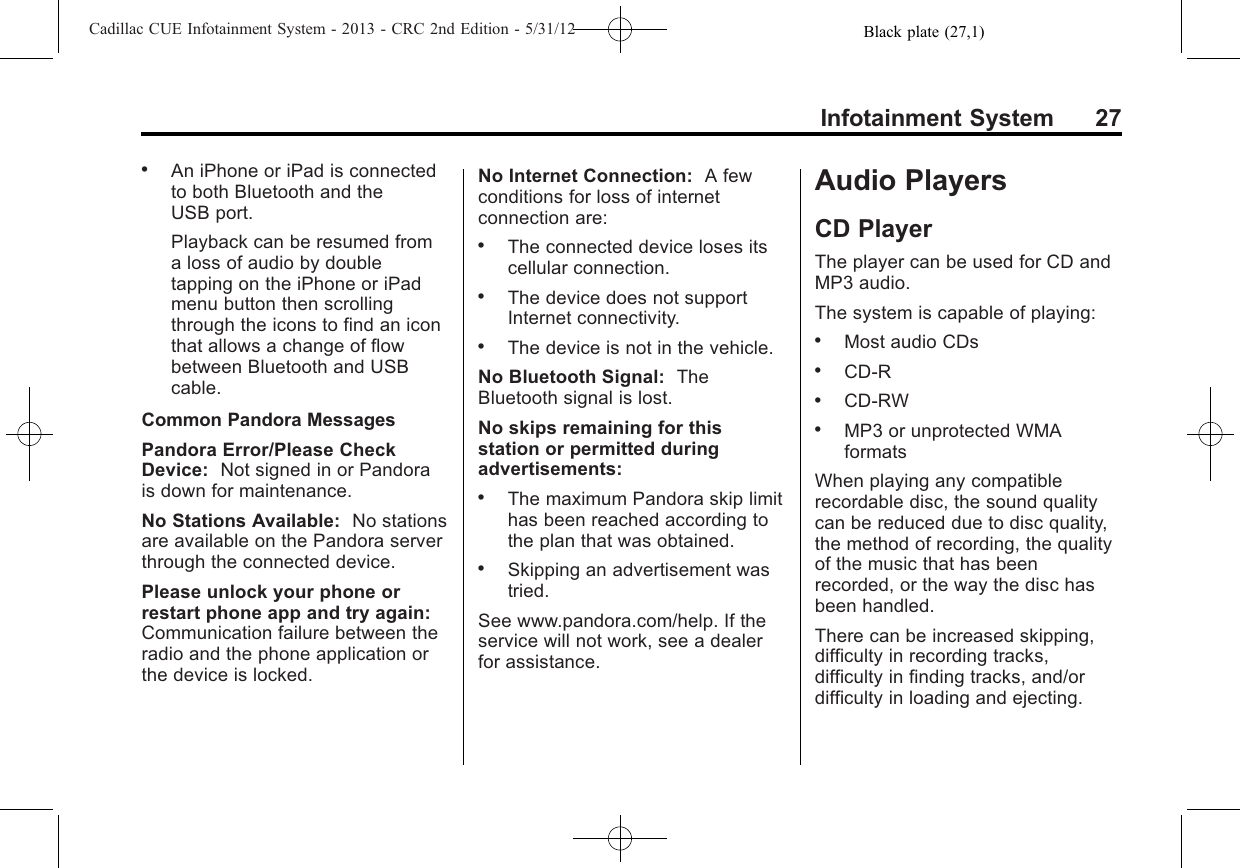 Cadillac CUE Infotainment System - 2013 - CRC 2nd Edition - 5/31/12 Black plate (27,1)

Infotainment System 27

• An iPhone or iPad is connected to both Bluetooth and the USB port.

Playback can be resumed from a loss of audio by double tapping on the iPhone or iPad menu button then scrolling through the icons to find an icon that allows a change of flow between Bluetooth and USB cable.

Common Pandora Messages

Pandora Error/Please Check Device: Not signed in or Pandora is down for maintenance.

No Stations Available: No stations are available on the Pandora server through the connected device.

Please unlock your phone or restart phone app and try again: Communication failure between the radio and the phone application or the device is locked.

No Internet Connection: A few conditions for loss of internet connection are:

• The connected device loses its cellular connection.

• The device does not support Internet connectivity.

• The device is not in the vehicle.

No Bluetooth Signal: The Bluetooth signal is lost.

No skips remaining for this station or permitted during advertisements:

• The maximum Pandora skip limit has been reached according to the plan that was obtained.

• Skipping an advertisement was tried.

See www.pandora.com/help. If the service will not work, see a dealer for assistance.

Audio Players

CD Player

The player can be used for CD and MP3 audio.

The system is capable of playing:

• Most audio CDs

• CD-R

• CD-RW

• MP3 or unprotected WMA formats

When playing any compatible recordable disc, the sound quality can be reduced due to disc quality, the method of recording, the quality of the music that has been recorded, or the way the disc has been handled.

There can be increased skipping, difficulty in recording tracks, difficulty in finding tracks, and/or difficulty in loading and ejecting.